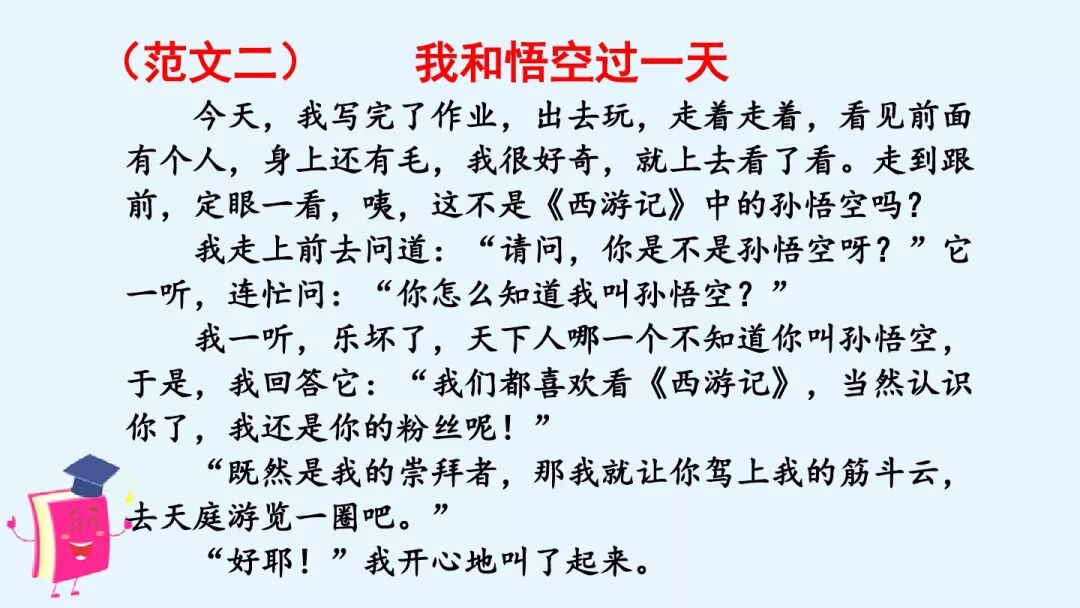 （范文二）　　我和悟空过一天

今天，我写完了作业，出去玩，走着走着，看见前面有个人，身上还有毛，我很好奇，就上去看了看。走到跟前，定眼一看，咦，这不是《西游记》中的孙悟空吗？

我走上前去问道：“请问，你是不是孙悟空呀？”它一听，连忙问：“你怎么知道我叫孙悟空？”

我一听，乐坏了，天下人哪一个不知道你叫孙悟空，于是，我回答它：“我们都喜欢看《西游记》，当然认识你了，我还是你的粉丝呢！”

“既然是我的崇拜者，那我就让你驾上我的筋斗云，去天庭游览一圈吧。”

“好耶！”我开心地叫了起来。